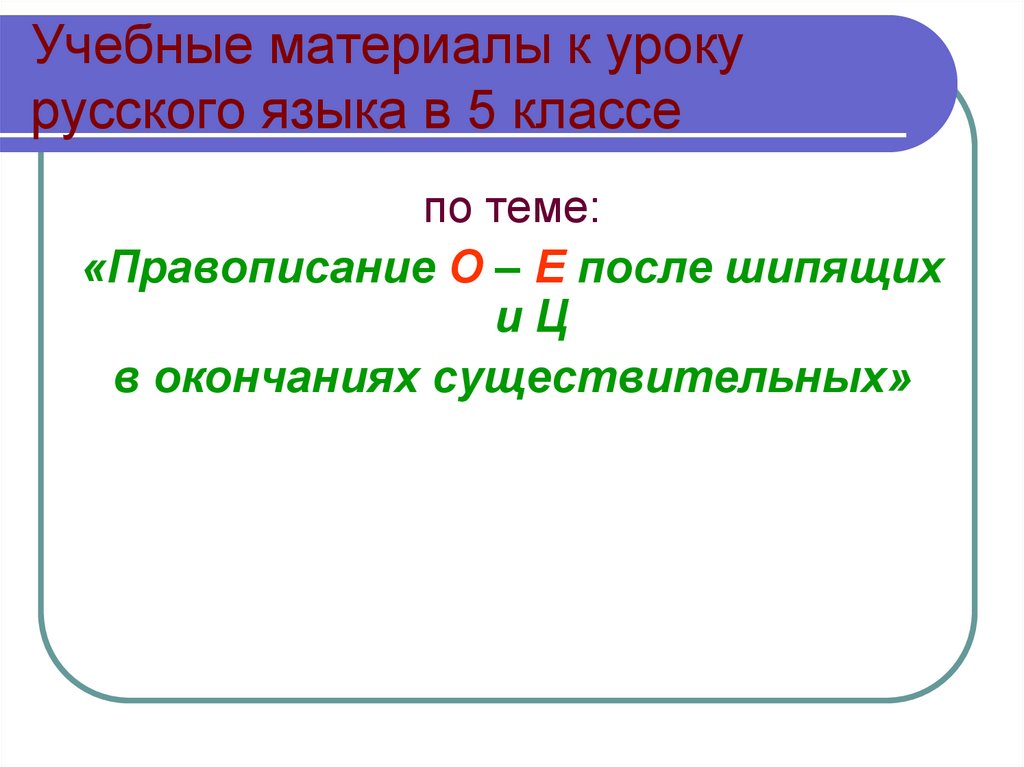 Учебные материалы к уроку русского языка в 5 классе

по теме:

«Правописание О – Е после шипящих и Ц
в окончаниях существительных»